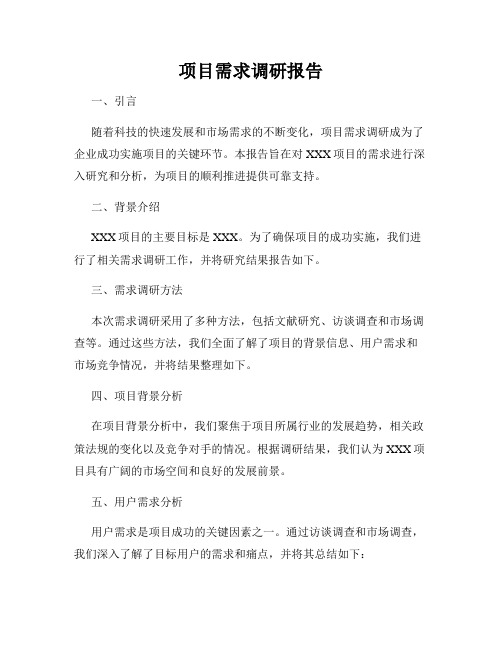 项目需求调研报告

一、引言

随着科技的快速发展和市场需求的不断变化，项目需求调研成为了企业成功实施项目的关键环节。本报告旨在对 XXX 项目的需求进行深入研究和分析，为项目的顺利推进提供可靠支持。

二、背景介绍

XXX 项目的主要目标是 XXX。为了确保项目的成功实施，我们进行了相关需求调研工作，并将研究结果报告如下。

三、需求调研方法

本次需求调研采用了多种方法，包括文献研究、访谈调查和市场调查等。通过这些方法，我们全面了解了项目的背景信息、用户需求和市场竞争情况，并将结果整理如下。

四、项目背景分析

在项目背景分析中，我们聚焦于项目所属行业的发展趋势，相关政策法规的变化以及竞争对手的情况。根据调研结果，我们认为 XXX 项目具有广阔的市场空间和良好的发展前景。

五、用户需求分析

用户需求是项目成功的关键因素之一。通过访谈调查和市场调查，我们深入了解了目标用户的需求和痛点，并将其总结如下：